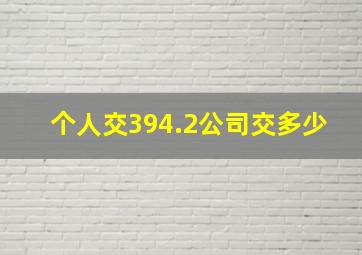 个人交394.2公司交多少